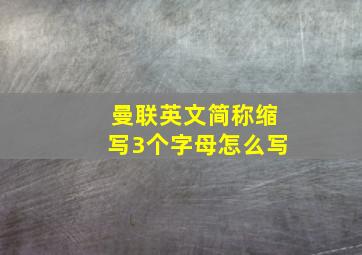 曼联英文简称缩写3个字母怎么写